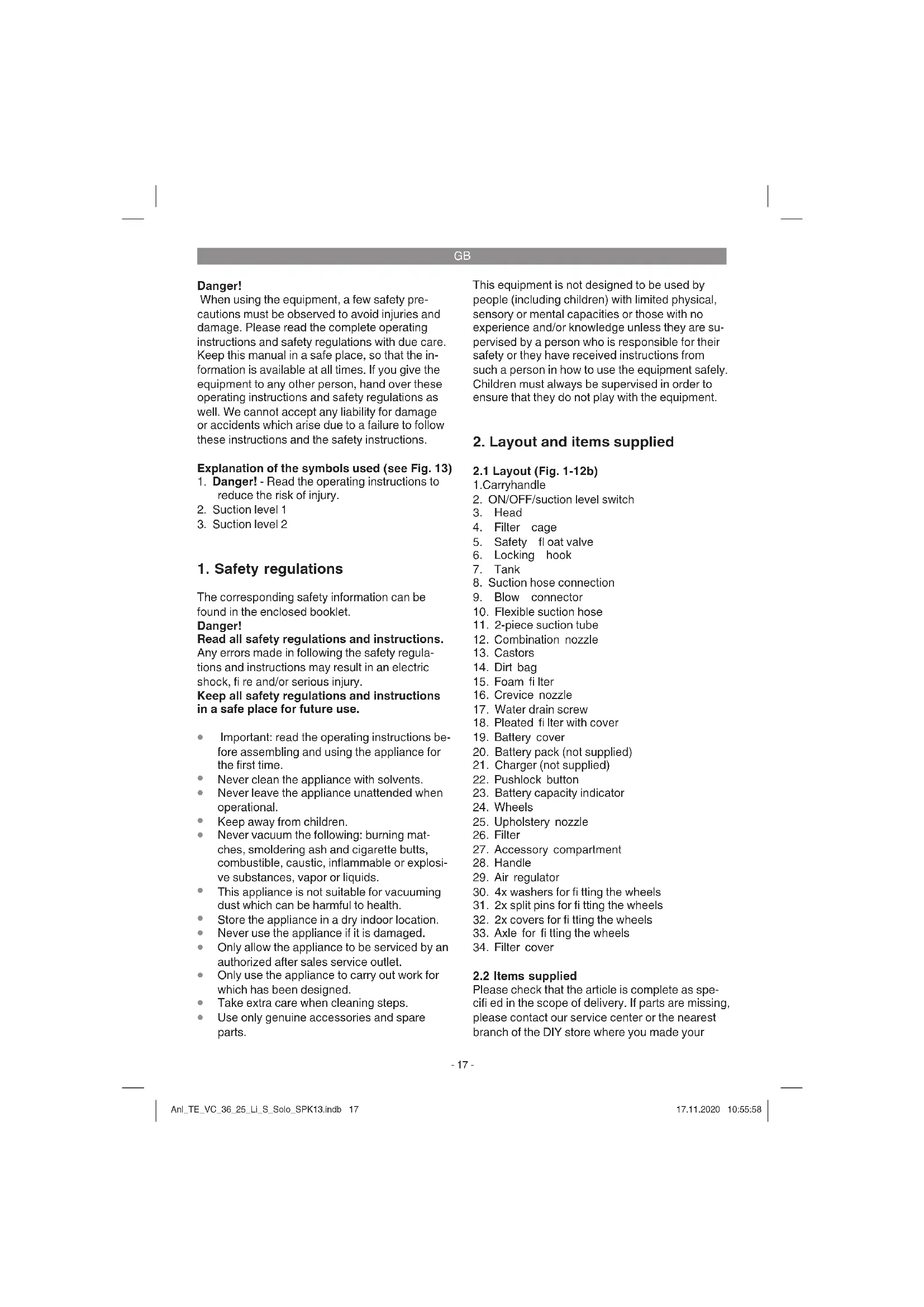 GB

Danger!
When using the equipment, a few safety precautions must be observed to avoid injuries and damage. Please read the complete operating instructions and safety regulations with due care. Keep this manual in a safe place, so that the information is available at all times. If you give the equipment to any other person, hand over these operating instructions and safety regulations as well. We cannot accept any liability for damage or accidents which arise due to a failure to follow these instructions and the safety instructions.

Explanation of the symbols used (see Fig. 13)
1. Danger! - Read the operating instructions to reduce the risk of injury.
2. Suction level 1
3. Suction level 2

1. Safety regulations

The corresponding safety information can be found in the enclosed booklet.
Danger!
Read all safety regulations and instructions.
Any errors made in following the safety regulations and instructions may result in an electric shock, fi re and/or serious injury.
Keep all safety regulations and instructions in a safe place for future use.

• Important: read the operating instructions before assembling and using the appliance for the first time.
• Never clean the appliance with solvents.
• Never leave the appliance unattended when operational.
• Keep away from children.
• Never vacuum the following: burning matches, smoldering ash and cigarette butts, combustible, caustic, inflammable or explosive substances, vapor or liquids.
• This appliance is not suitable for vacuuming dust which can be harmful to health.
• Store the appliance in a dry indoor location.
• Never use the appliance if it is damaged.
• Only allow the appliance to be serviced by an authorized after sales service outlet.
• Only use the appliance to carry out work for which has been designed.
• Take extra care when cleaning steps.
• Use only genuine accessories and spare parts.

This equipment is not designed to be used by people (including children) with limited physical, sensory or mental capacities or those with no experience and/or knowledge unless they are supervised by a person who is responsible for their safety or they have received instructions from such a person in how to use the equipment safely. Children must always be supervised in order to ensure that they do not play with the equipment.

2. Layout and items supplied

2.1 Layout (Fig. 1-12b)
1.Carryhandle
2. ON/OFF/suction level switch
3. Head
4. Filter cage
5. Safety fl oat valve
6. Locking hook
7. Tank
8. Suction hose connection
9. Blow connector
10. Flexible suction hose
11. 2-piece suction tube
12. Combination nozzle
13. Castors
14. Dirt bag
15. Foam fi lter
16. Crevice nozzle
17. Water drain screw
18. Pleated fi lter with cover
19. Battery cover
20. Battery pack (not supplied)
21. Charger (not supplied)
22. Pushlock button
23. Battery capacity indicator
24. Wheels
25. Upholstery nozzle
26. Filter
27. Accessory compartment
28. Handle
29. Air regulator
30. 4x washers for fi tting the wheels
31. 2x split pins for fi tting the wheels
32. 2x covers for fi tting the wheels
33. Axle for fi tting the wheels
34. Filter cover

2.2 Items supplied
Please check that the article is complete as specifi ed in the scope of delivery. If parts are missing, please contact our service center or the nearest branch of the DIY store where you made your

- 17 -

Anl_TE_VC_36_25_Li_S_Solo_SPK13.indb 17 17.11.2020 10:55:58